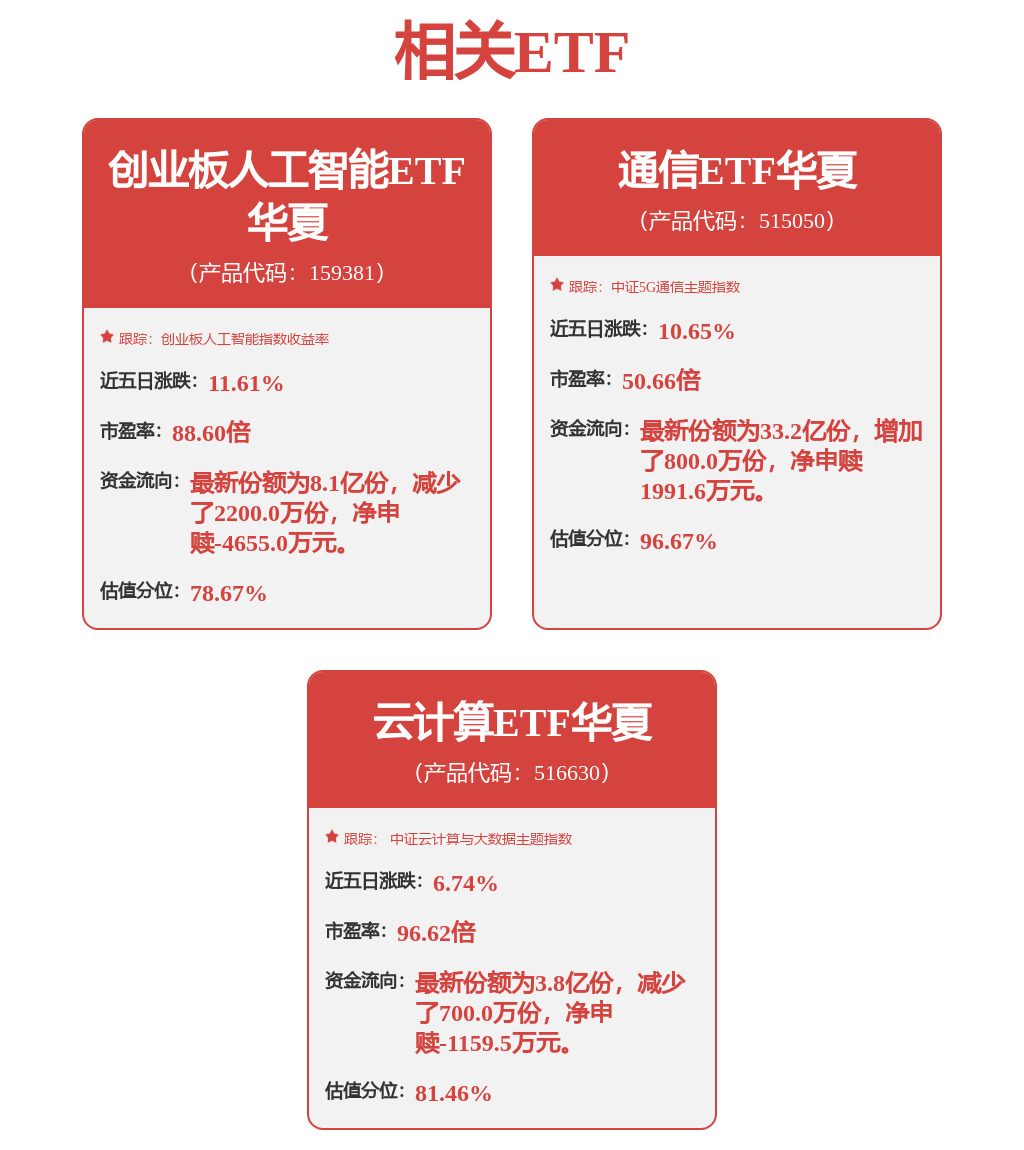 相关ETF

创业板人工智能ETF华夏
（产品代码：159381）

跟踪：创业板人工智能指数收益率

近五日涨跌：11.61%

市盈率：88.60倍

资金流向：最新份额为8.1亿份，减少了2200.0万份，净申赎-4655.0万元。

估值分位：78.67%

通信ETF华夏
（产品代码：515050）

跟踪：中证5G通信主题指数

近五日涨跌：10.65%

市盈率：50.66倍

资金流向：最新份额为33.2亿份，增加了800.0万份，净申赎1991.6万元。

估值分位：96.67%

云计算ETF华夏
（产品代码：516630）

跟踪：中证云计算与大数据主题指数

近五日涨跌：6.74%

市盈率：96.62倍

资金流向：最新份额为3.8亿份，减少了700.0万份，净申赎-1159.5万元。

估值分位：81.46%